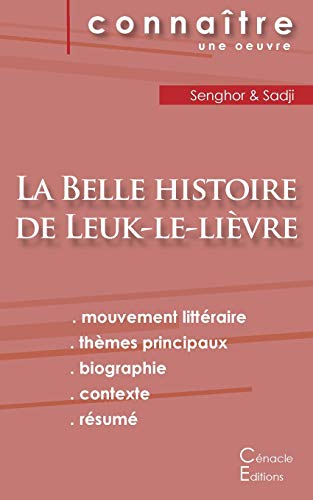 connaître
une oeuvre

Senghor & Sadji

La Belle histoire de Leuk-le-lièvre

. mouvement littéraire
. thèmes principaux
. biographie
. contexte
. résumé

Cénacle
Editions